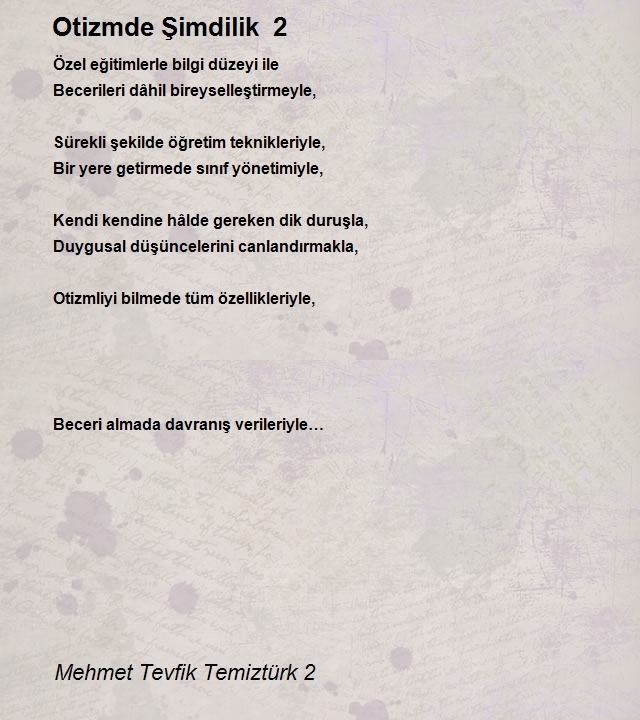 Otizmde Şimdilik 2

Özel eğitimlerle bilgi düzeyi ile
Becerileri dâhil bireyselleştirmeyle,

Sürekli şekilde öğretim teknikleriyle,
Bir yere getirmede sınıf yönetimiyle,

Kendi kendine hâlde gereken dik duruşla,
Duygusal düşüncelerini canlandırmakla,

Otizmliyi bilmede tüm özellikleriyle,

Beceri almada davranış verileriyle…

Mehmet Tevfik Temiztürk 2